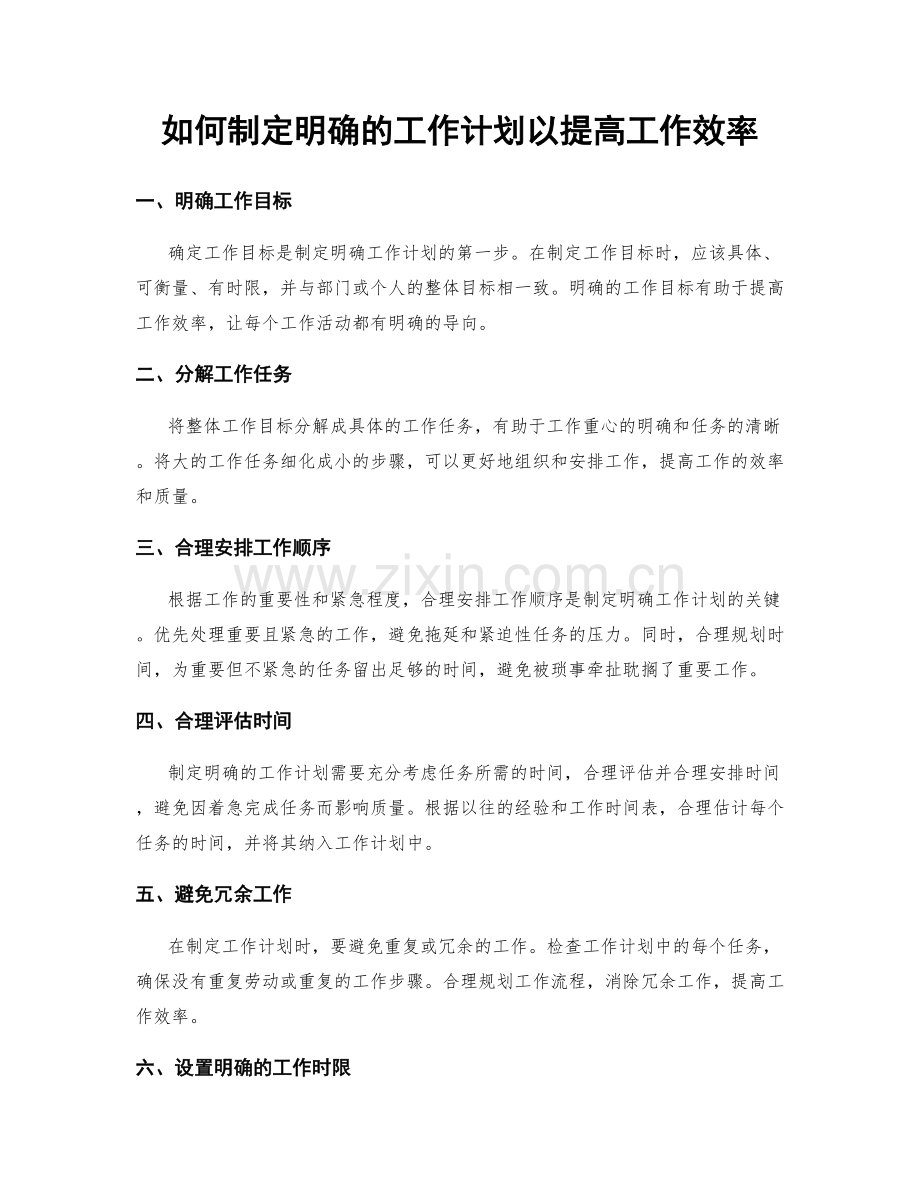 如何制定明确的工作计划以提高工作效率

一、明确工作目标

确定工作目标是制定明确工作计划的第一步。在制定工作目标时，应该具体、可衡量、有时限，并与部门或个人的整体目标相一致。明确的工作目标有助于提高工作效率，让每个工作活动都有明确的导向。

二、分解工作任务

将整体工作目标分解成具体的工作任务，有助于工作重心的明确和任务的清晰。将大的工作任务细化成小的步骤，可以更好地组织和安排工作，提高工作的效率和质量。

三、合理安排工作顺序

根据工作的重要性和紧急程度，合理安排工作顺序是制定明确工作计划的关键。优先处理重要且紧急的工作，避免拖延和紧迫性任务的压力。同时，合理规划时间，为重要但不紧急的任务留出足够的时间，避免被琐事牵扯耽搁了重要工作。

四、合理评估时间

制定明确的工作计划需要充分考虑任务所需的时间，合理评估并合理安排时间，避免因着急完成任务而影响质量。根据以往的经验和工作时间表，合理估计每个任务的时间，并将其纳入工作计划中。

五、避免冗余工作

在制定工作计划时，要避免重复或冗余的工作。检查工作计划中的每个任务，确保没有重复劳动或重复的工作步骤。合理规划工作流程，消除冗余工作，提高工作效率。

六、设置明确的工作时限

www.zixin.com.cn